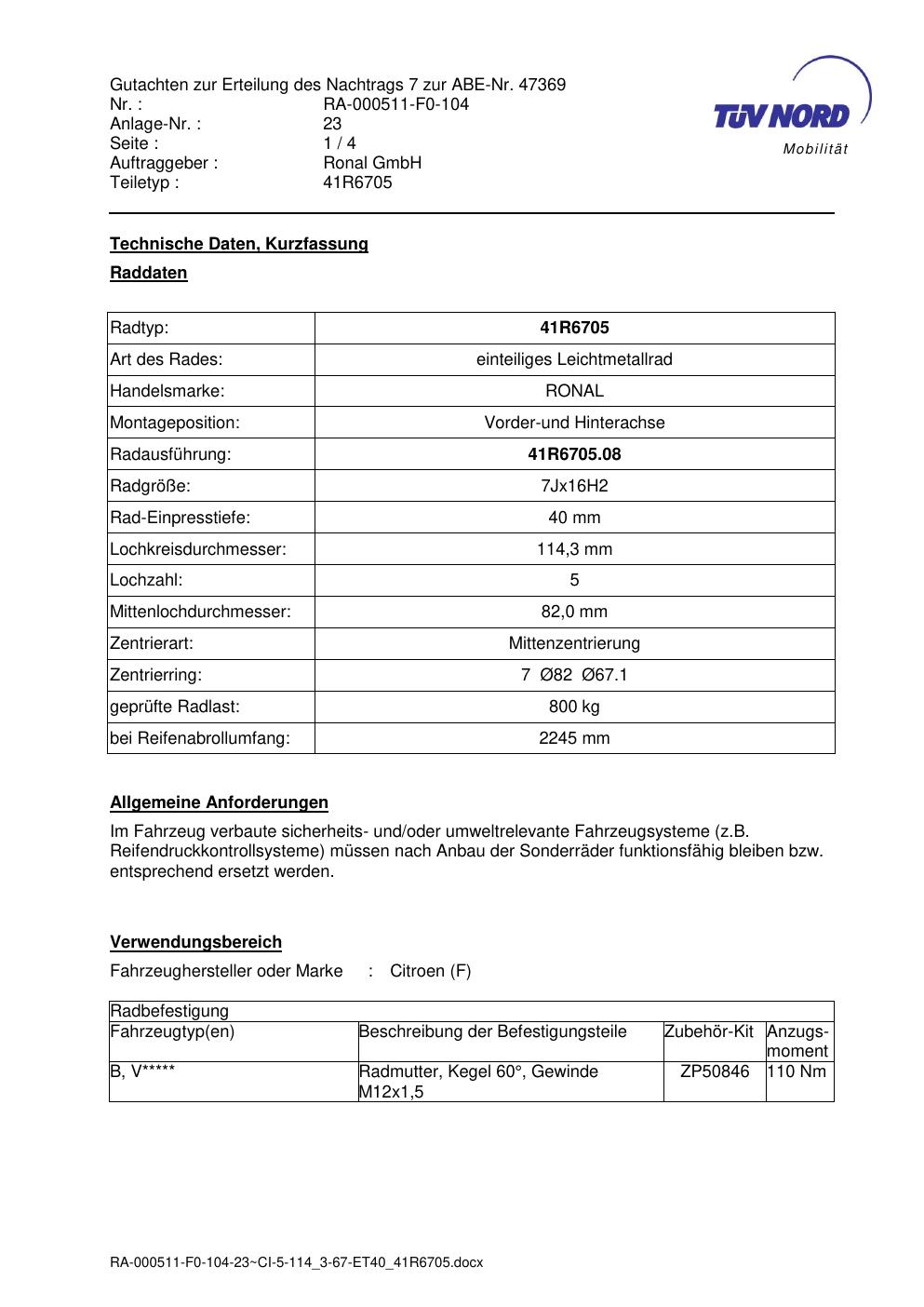 Gutachten zur Erteilung des Nachtrags 7 zur ABE-Nr. 47369
Nr. : RA-000511-F0-104
Anlage-Nr. : 23
Seite : 1 / 4
Auftraggeber : Ronal GmbH
Teiletyp : 41R6705

TÜV NORD
Mobilität

Technische Daten, Kurzfassung

Raddaten

| Radtyp: | 41R6705 |
|---|---|
| Art des Rades: | einteiliges Leichtmetallrad |
| Handelsmarke: | RONAL |
| Montageposition: | Vorder-und Hinterachse |
| Radausführung: | 41R6705.08 |
| Radgröße: | 7Jx16H2 |
| Rad-Einpresstiefe: | 40 mm |
| Lochkreisdurchmesser: | 114,3 mm |
| Lochzahl: | 5 |
| Mittenlochdurchmesser: | 82,0 mm |
| Zentrierart: | Mittenzentrierung |
| Zentrierring: | 7 Ø82 Ø67.1 |
| geprüfte Radlast: | 800 kg |
| bei Reifenabrollumfang: | 2245 mm |

Allgemeine Anforderungen

Im Fahrzeug verbaute sicherheits- und/oder umweltrelevante Fahrzeugsysteme (z.B. Reifendruckkontrollsysteme) müssen nach Anbau der Sonderräder funktionsfähig bleiben bzw. entsprechend ersetzt werden.

Verwendungsbereich

Fahrzeughersteller oder Marke : Citroen (F)

| Radbefestigung | | | |
|---|---|---|---|
| Fahrzeugtyp(en) | Beschreibung der Befestigungsteile | Zubehör-Kit | Anzugs-moment |
| B, V***** | Radmutter, Kegel 60°, Gewinde M12x1,5 | ZP50846 | 110 Nm |

RA-000511-F0-104-23~CI-5-114_3-67-ET40_41R6705.docx